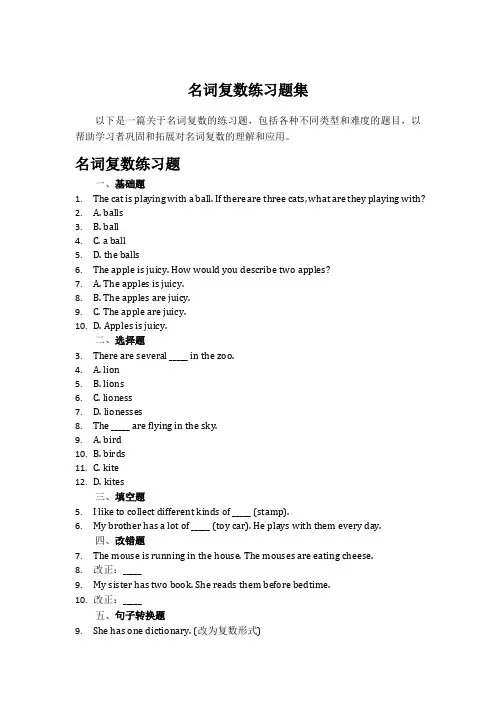 名词复数练习题集

以下是一篇关于名词复数的练习题，包括各种不同类型和难度的题目，以帮助学习者巩固和拓展对名词复数的理解和应用。

名词复数练习题

一、基础题

1. The cat is playing with a ball. If there are three cats, what are they playing with?
2. A. balls
3. B. ball
4. C. a ball
5. D. the balls
6. The apple is juicy. How would you describe two apples?
7. A. The apples is juicy.
8. B. The apples are juicy.
9. C. The apple are juicy.
10. D. Apples is juicy.

二、选择题

3. There are several ____ in the zoo.
4. A. lion
5. B. lions
6. C. lioness
7. D. lionesses
8. The ____ are flying in the sky.
9. A. bird
10. B. birds
11. C. kite
12. D. kites

三、填空题

5. I like to collect different kinds of ____ (stamp).
6. My brother has a lot of ____ (toy car). He plays with them every day.

四、改错题

7. The mouse is running in the house. The mouses are eating cheese.
8. 改正：____
9. My sister has two book. She reads them before bedtime.
10. 改正：____

五、句子转换题

9. She has one dictionary. (改为复数形式)